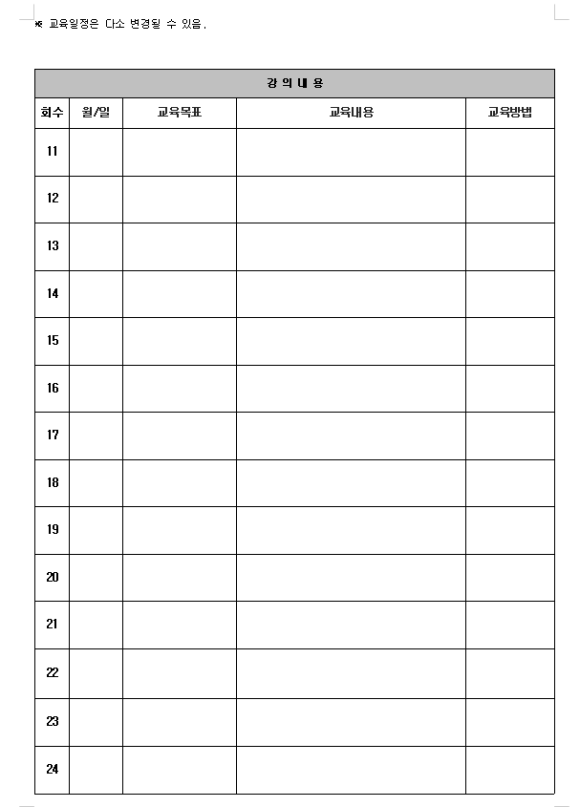 ※ 교육일정은 다소 변경될 수 있음.

| 강 의 내 용 | | | | |
|---|---|---|---|---|
| 회수 | 월/일 | 교육목표 | 교육내용 | 교육방법 |
| 11 | | | | |
| 12 | | | | |
| 13 | | | | |
| 14 | | | | |
| 15 | | | | |
| 16 | | | | |
| 17 | | | | |
| 18 | | | | |
| 19 | | | | |
| 20 | | | | |
| 21 | | | | |
| 22 | | | | |
| 23 | | | | |
| 24 | | | | |